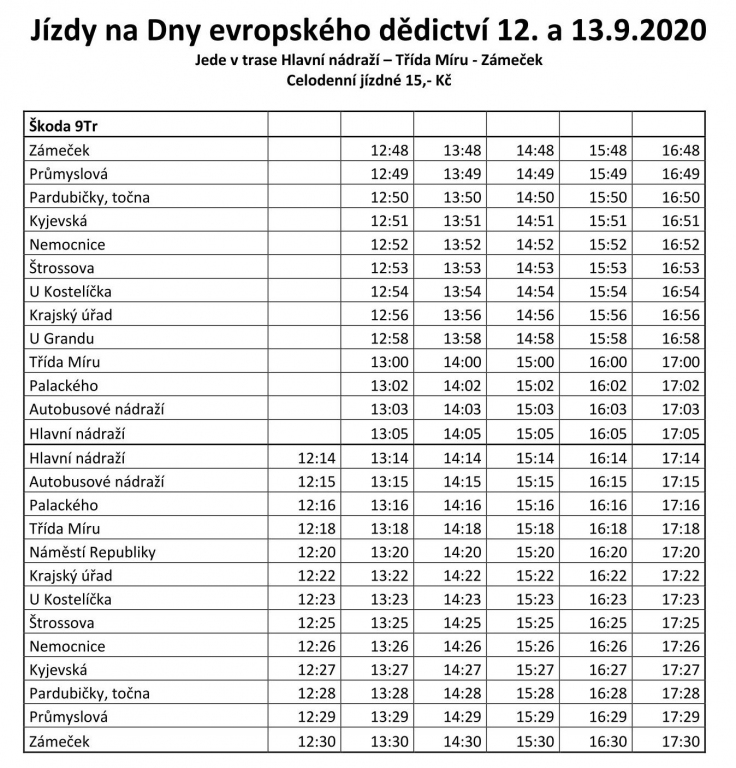 Jízdy na Dny evropského dědictví 12. a 13.9.2020

Jede v trase Hlavní nádraží – Třída Míru - Zámeček
Celodenní jízdné 15,- Kč

| Škoda 9Tr | | | | | | |
|---|---|---|---|---|---|---|
| Zámeček | | 12:48 | 13:48 | 14:48 | 15:48 | 16:48 |
| Průmyslová | | 12:49 | 13:49 | 14:49 | 15:49 | 16:49 |
| Pardubičky, točna | | 12:50 | 13:50 | 14:50 | 15:50 | 16:50 |
| Kyjevská | | 12:51 | 13:51 | 14:51 | 15:51 | 16:51 |
| Nemocnice | | 12:52 | 13:52 | 14:52 | 15:52 | 16:52 |
| Štrossova | | 12:53 | 13:53 | 14:53 | 15:53 | 16:53 |
| U Kostelíčka | | 12:54 | 13:54 | 14:54 | 15:54 | 16:54 |
| Krajský úřad | | 12:56 | 13:56 | 14:56 | 15:56 | 16:56 |
| U Grandu | | 12:58 | 13:58 | 14:58 | 15:58 | 16:58 |
| Třída Míru | | 13:00 | 14:00 | 15:00 | 16:00 | 17:00 |
| Palackého | | 13:02 | 14:02 | 15:02 | 16:02 | 17:02 |
| Autobusové nádraží | | 13:03 | 14:03 | 15:03 | 16:03 | 17:03 |
| Hlavní nádraží | | 13:05 | 14:05 | 15:05 | 16:05 | 17:05 |
| Hlavní nádraží | 12:14 | 13:14 | 14:14 | 15:14 | 16:14 | 17:14 |
| Autobusové nádraží | 12:15 | 13:15 | 14:15 | 15:15 | 16:15 | 17:15 |
| Palackého | 12:16 | 13:16 | 14:16 | 15:16 | 16:16 | 17:16 |
| Třída Míru | 12:18 | 13:18 | 14:18 | 15:18 | 16:18 | 17:18 |
| Náměstí Republiky | 12:20 | 13:20 | 14:20 | 15:20 | 16:20 | 17:20 |
| Krajský úřad | 12:22 | 13:22 | 14:22 | 15:22 | 16:22 | 17:22 |
| U Kostelíčka | 12:23 | 13:23 | 14:23 | 15:23 | 16:23 | 17:23 |
| Štrossova | 12:25 | 13:25 | 14:25 | 15:25 | 16:25 | 17:25 |
| Nemocnice | 12:26 | 13:26 | 14:26 | 15:26 | 16:26 | 17:26 |
| Kyjevská | 12:27 | 13:27 | 14:27 | 15:27 | 16:27 | 17:27 |
| Pardubičky, točna | 12:28 | 13:28 | 14:28 | 15:28 | 16:28 | 17:28 |
| Průmyslová | 12:29 | 13:29 | 14:29 | 15:29 | 16:29 | 17:29 |
| Zámeček | 12:30 | 13:30 | 14:30 | 15:30 | 16:30 | 17:30 |